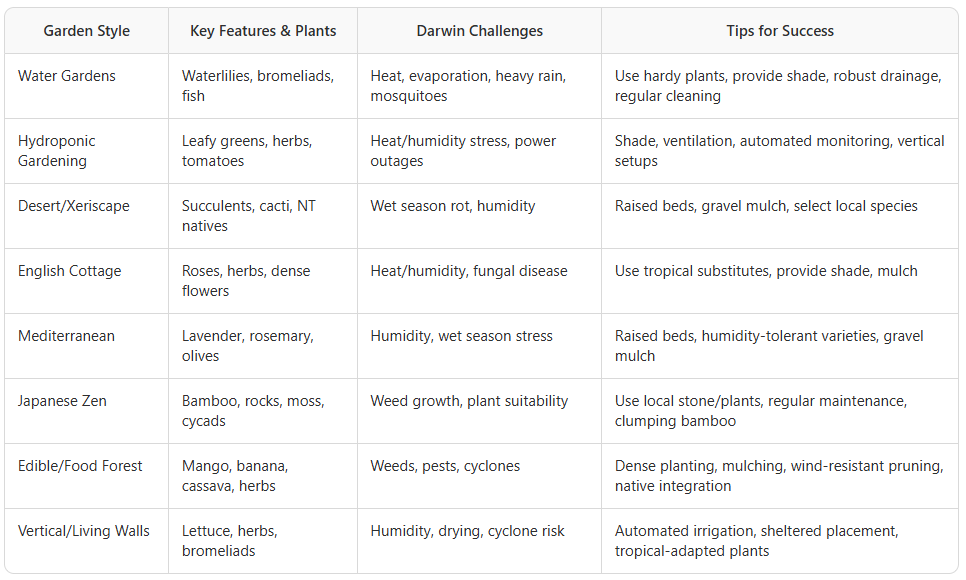 | Garden Style | Key Features & Plants | Darwin Challenges | Tips for Success |
|---|---|---|---|
| Water Gardens | Waterlilies, bromeliads, fish | Heat, evaporation, heavy rain, mosquitoes | Use hardy plants, provide shade, robust drainage, regular cleaning |
| Hydroponic Gardening | Leafy greens, herbs, tomatoes | Heat/humidity stress, power outages | Shade, ventilation, automated monitoring, vertical setups |
| Desert/Xeriscape | Succulents, cacti, NT natives | Wet season rot, humidity | Raised beds, gravel mulch, select local species |
| English Cottage | Roses, herbs, dense flowers | Heat/humidity, fungal disease | Use tropical substitutes, provide shade, mulch |
| Mediterranean | Lavender, rosemary, olives | Humidity, wet season stress | Raised beds, humidity-tolerant varieties, gravel mulch |
| Japanese Zen | Bamboo, rocks, moss, cycads | Weed growth, plant suitability | Use local stone/plants, regular maintenance, clumping bamboo |
| Edible/Food Forest | Mango, banana, cassava, herbs | Weeds, pests, cyclones | Dense planting, mulching, wind-resistant pruning, native integration |
| Vertical/Living Walls | Lettuce, herbs, bromeliads | Humidity, drying, cyclone risk | Automated irrigation, sheltered placement, tropical-adapted plants |